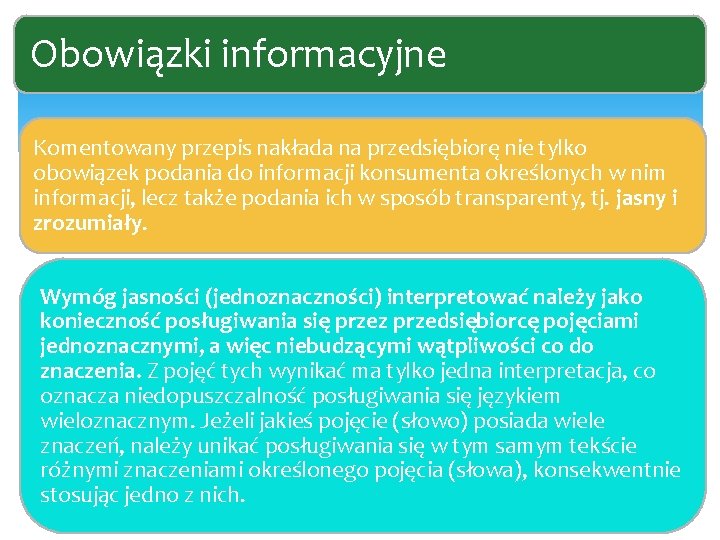 Obowiązki informacyjne

Komentowany przepis nakłada na przedsiębiorę nie tylko obowiązek podania do informacji konsumenta określonych w nim informacji, lecz także podania ich w sposób transparenty, tj. jasny i zrozumiały.

Wymóg jasności (jednoznaczności) interpretować należy jako konieczność posługiwania się przez przedsiębiorcę pojęciami jednoznacznymi, a więc niebudzącymi wątpliwości co do znaczenia. Z pojęć tych wynikać ma tylko jedna interpretacja, co oznacza niedopuszczalność posługiwania się językiem wieloznacznym. Jeżeli jakieś pojęcie (słowo) posiada wiele znaczeń, należy unikać posługiwania się w tym samym tekście różnymi znaczeniami określonego pojęcia (słowa), konsekwentnie stosując jedno z nich.